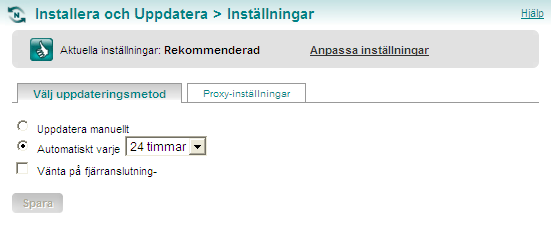 Installera och Uppdatera > Inställningar

Hjälp

Aktuella inställningar: Rekommenderad

Anpassa inställningar

Välj uppdateringsmetod

Proxy-inställningar

Uppdatera manuellt

Automatiskt varje 24 timmar

Vänta på fjärranslutning-

Spara